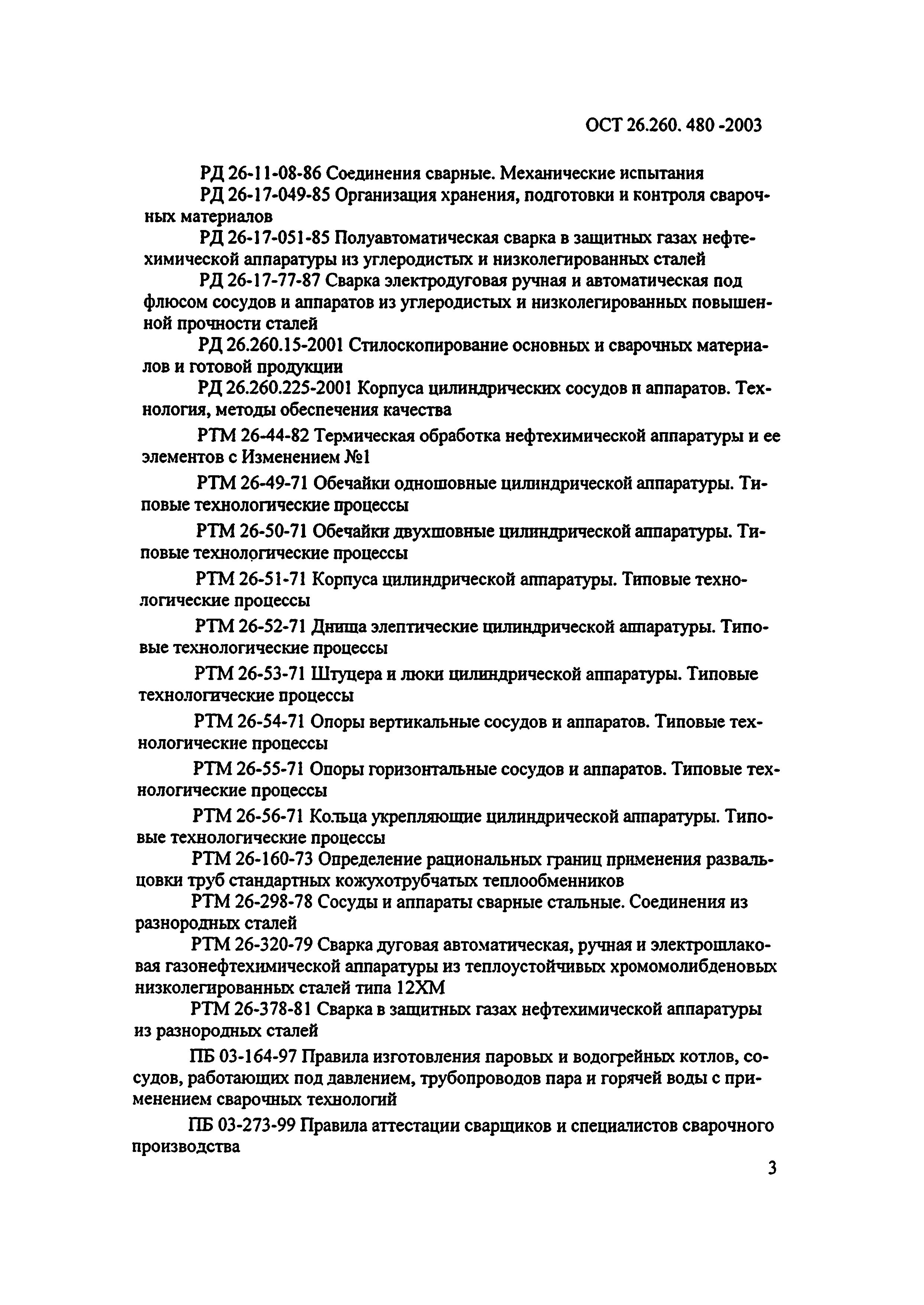 ОСТ 26.260. 480 -2003

РД 26-11-08-86 Соединения сварные. Механические испытания

РД 26-17-049-85 Организация хранения, подготовки и контроля сварочных материалов

РД 26-17-051-85 Полуавтоматическая сварка в защитных газах нефтехимической аппаратуры из углеродистых и низколегированных сталей

РД 26-17-77-87 Сварка электродуговая ручная и автоматическая под флюсом сосудов и аппаратов из углеродистых и низколегированных повышенной прочности сталей

РД 26.260.15-2001 Стилоскопирование основных и сварочных материалов и готовой продукции

РД 26.260.225-2001 Корпуса цилиндрических сосудов и аппаратов. Технология, методы обеспечения качества

РТМ 26-44-82 Термическая обработка нефтехимической аппаратуры и ее элементов с Изменением №1

РТМ 26-49-71 Обечайки одношовные цилиндрической аппаратуры. Типовые технологические процессы

РТМ 26-50-71 Обечайки двухшовные цилиндрической аппаратуры. Типовые технологические процессы

РТМ 26-51-71 Корпуса цилиндрической аппаратуры. Типовые технологические процессы

РТМ 26-52-71 Днища элептические цилиндрической аппаратуры. Типовые технологические процессы

РТМ 26-53-71 Штуцера и люки цилиндрической аппаратуры. Типовые технологические процессы

РТМ 26-54-71 Опоры вертикальные сосудов и аппаратов. Типовые технологические процессы

РТМ 26-55-71 Опоры горизонтальные сосудов и аппаратов. Типовые технологические процессы

РТМ 26-56-71 Кольца укрепляющие цилиндрической аппаратуры. Типовые технологические процессы

РТМ 26-160-73 Определение рациональных границ применения развальцовки труб стандартных кожухотрубчатых теплообменников

РТМ 26-298-78 Сосуды и аппараты сварные стальные. Соединения из разнородных сталей

РТМ 26-320-79 Сварка дуговая автоматическая, ручная и электрошлаковая газонефтехимической аппаратуры из теплоустойчивых хромомолибденовых низколегированных сталей типа 12ХМ

РТМ 26-378-81 Сварка в защитных газах нефтехимической аппаратуры из разнородных сталей

ПБ 03-164-97 Правила изготовления паровых и водогрейных котлов, сосудов, работающих под давлением, трубопроводов пара и горячей воды с применением сварочных технологий

ПБ 03-273-99 Правила аттестации сварщиков и специалистов сварочного производства

3